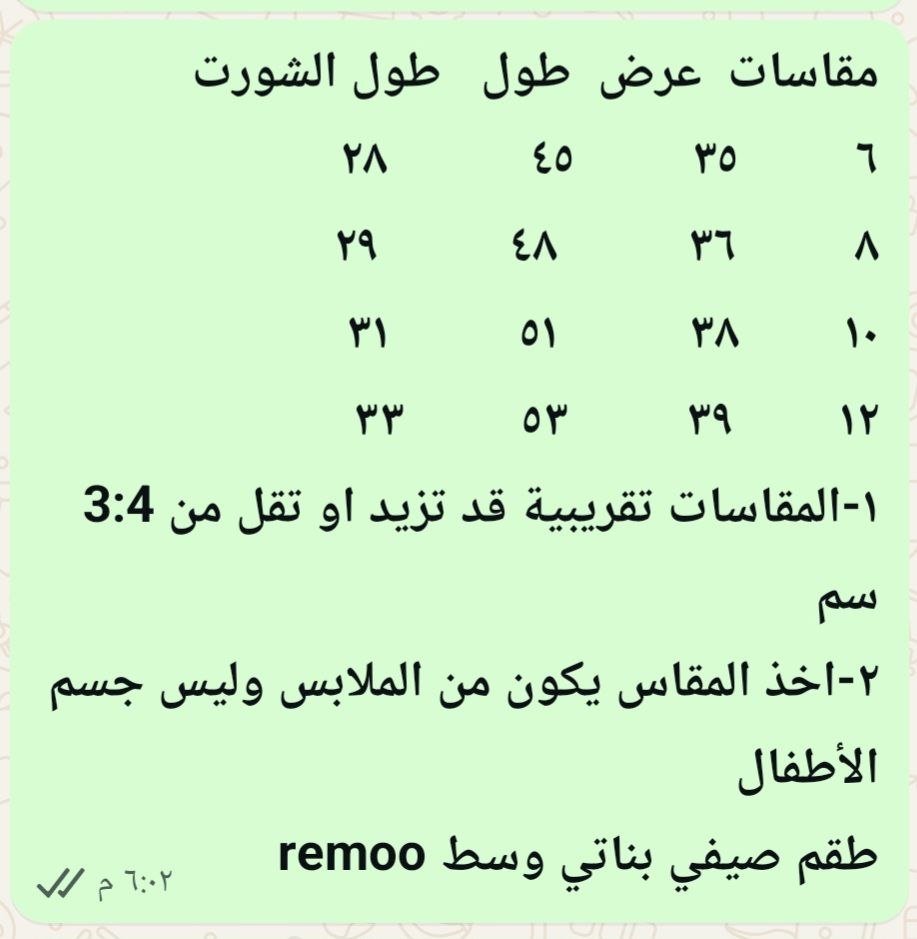 | مقاسات | عرض | طول | طول الشورت |
|---|---|---|---|
| ٦ | ٣٥ | ٤٥ | ٢٨ |
| ٨ | ٣٦ | ٤٨ | ٢٩ |
| ١٠ | ٣٨ | ٥١ | ٣١ |
| ١٢ | ٣٩ | ٥٣ | ٣٣ |

١-المقاسات تقريبية قد تزيد او تقل من 3:4 سم

٢-اخذ المقاس يكون من الملابس وليس جسم الأطفال

طقم صيفي بناتي وسط remoo

٦:٠٢ م